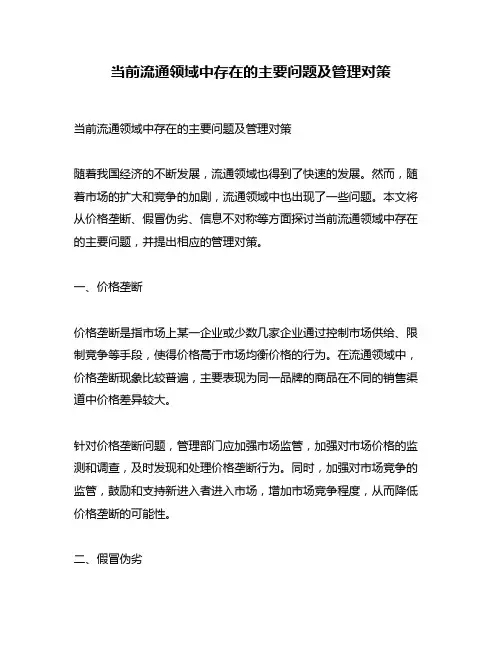 当前流通领域中存在的主要问题及管理对策

当前流通领域中存在的主要问题及管理对策

随着我国经济的不断发展，流通领域也得到了快速的发展。然而，随着市场的扩大和竞争的加剧，流通领域中也出现了一些问题。本文将从价格垄断、假冒伪劣、信息不对称等方面探讨当前流通领域中存在的主要问题，并提出相应的管理对策。

一、价格垄断

价格垄断是指市场上某一企业或少数几家企业通过控制市场供给、限制竞争等手段，使得价格高于市场均衡价格的行为。在流通领域中，价格垄断现象比较普遍，主要表现为同一品牌的商品在不同的销售渠道中价格差异较大。

针对价格垄断问题，管理部门应加强市场监管，加强对市场价格的监测和调查，及时发现和处理价格垄断行为。同时，加强对市场竞争的监管，鼓励和支持新进入者进入市场，增加市场竞争程度，从而降低价格垄断的可能性。

二、假冒伪劣